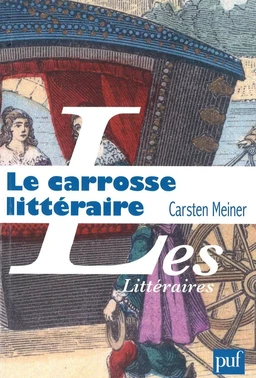 Le carrosse littéraire

Carsten Meiner

Les Littéraires

puf